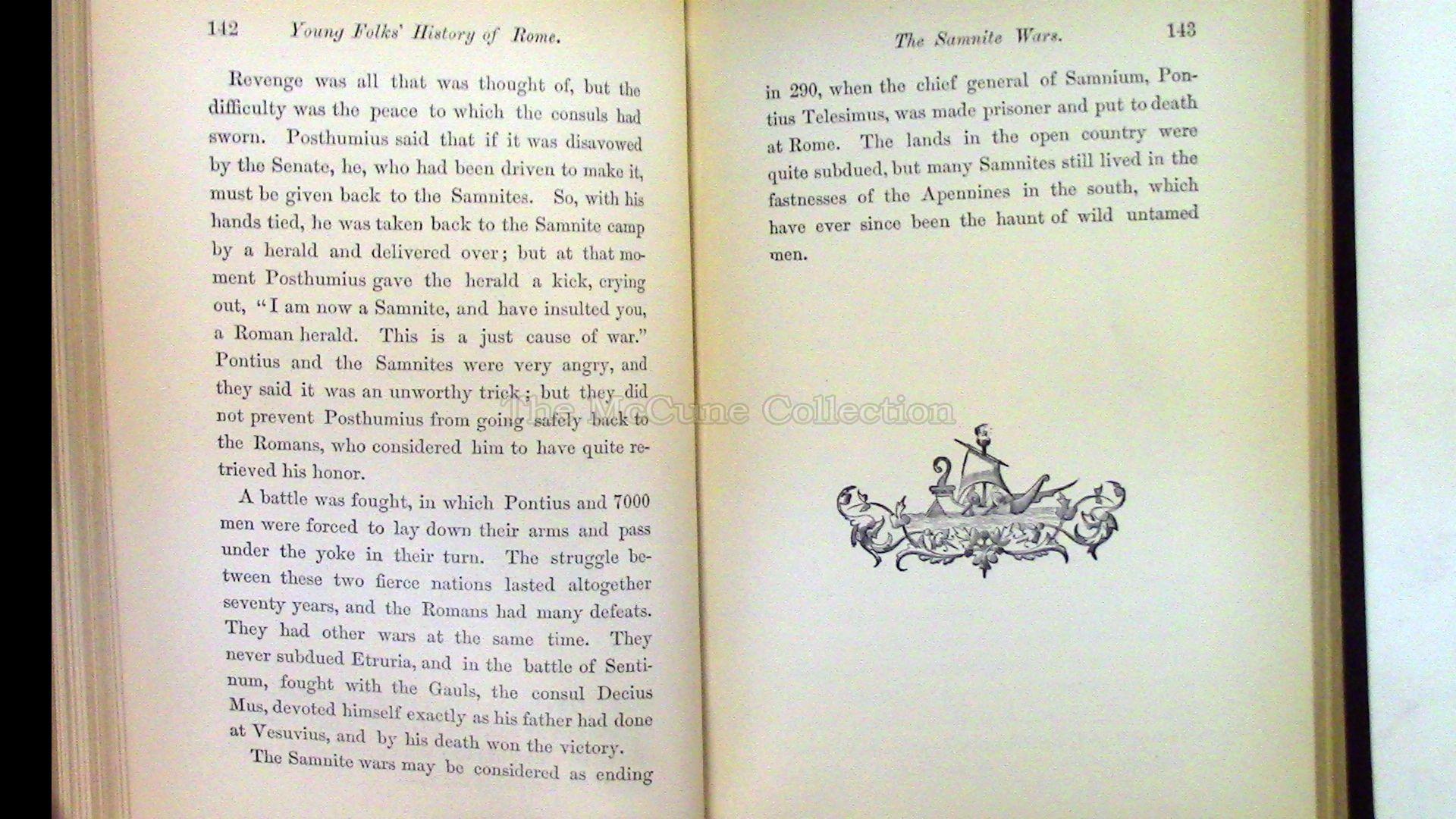 142 Young Folks' History of Rome.

Revenge was all that was thought of, but the difficulty was the peace to which the consuls had sworn. Posthumius said that if it was disavowed by the Senate, he, who had been driven to make it, must be given back to the Samnites. So, with his hands tied, he was taken back to the Samnite camp by a herald and delivered over; but at that moment Posthumius gave the herald a kick, crying out, "I am now a Samnite, and have insulted you, a Roman herald. This is a just cause of war." Pontius and the Samnites were very angry, and they said it was an unworthy trick; but they did not prevent Posthumius from going safely back to the Romans, who considered him to have quite retrieved his honor.

A battle was fought, in which Pontius and 7000 men were forced to lay down their arms and pass under the yoke in their turn. The struggle between these two fierce nations lasted altogether seventy years, and the Romans had many defeats. They had other wars at the same time. They never subdued Etruria, and in the battle of Sentinum, fought with the Gauls, the consul Decius Mus, devoted himself exactly as his father had done at Vesuvius, and by his death won the victory.

The Samnite wars may be considered as ending

The Samnite Wars. 143

in 290, when the chief general of Samnium, Pontius Telesimus, was made prisoner and put to death at Rome. The lands in the open country were quite subdued, but many Samnites still lived in the fastnesses of the Apennines in the south, which have ever since been the haunt of wild untamed men.

The McCune Collection